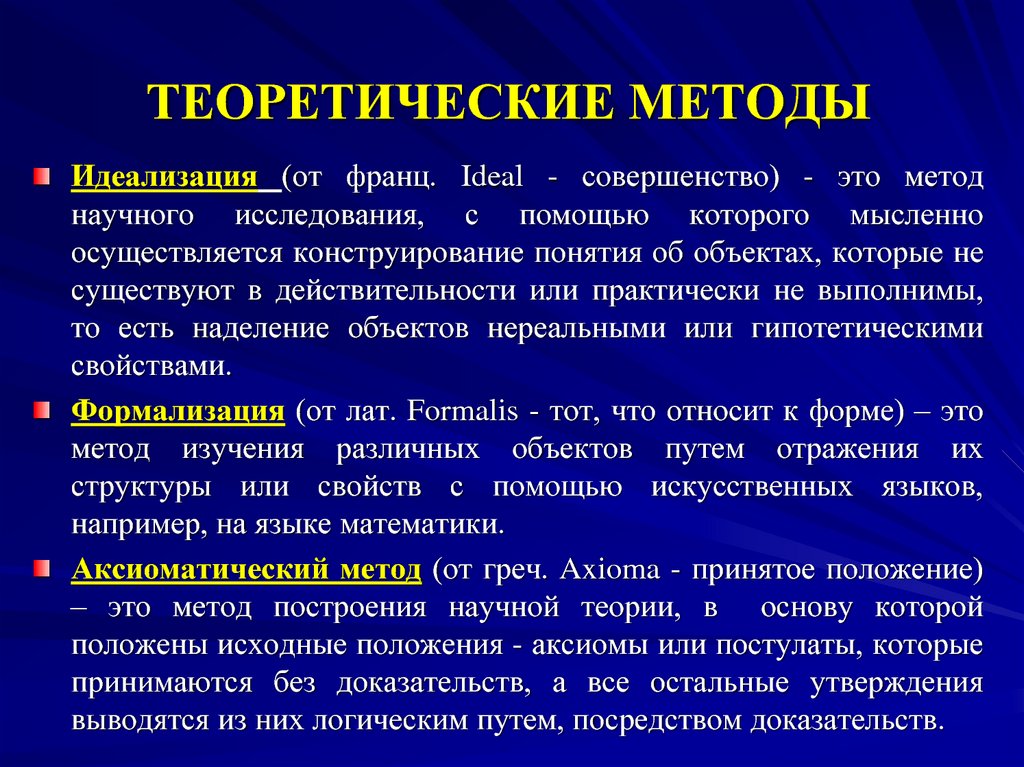 ТЕОРЕТИЧЕСКИЕ МЕТОДЫ

Идеализация (от франц. Ideal - совершенство) - это метод научного исследования, с помощью которого мысленно осуществляется конструирование понятия об объектах, которые не существуют в действительности или практически не выполнимы, то есть наделение объектов нереальными или гипотетическими свойствами.

Формализация (от лат. Formalis - тот, что относит к форме) – это метод изучения различных объектов путем отражения их структуры или свойств с помощью искусственных языков, например, на языке математики.

Аксиоматический метод (от греч. Axioma - принятое положение) – это метод построения научной теории, в основу которой положены исходные положения - аксиомы или постулаты, которые принимаются без доказательств, а все остальные утверждения выводятся из них логическим путем, посредством доказательств.